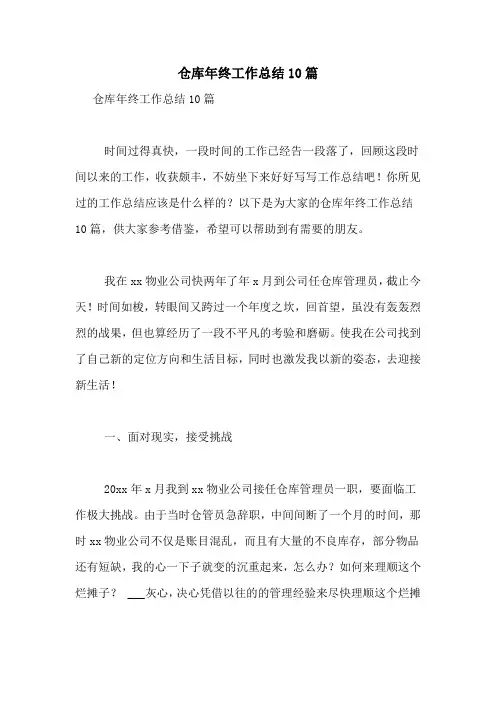 仓库年终工作总结10篇

仓库年终工作总结10篇

时间过得真快，一段时间的工作已经告一段落了，回顾这段时间以来的工作，收获颇丰，不妨坐下来好好写写工作总结吧！你所见过的工作总结应该是什么样的？以下是为大家的仓库年终工作总结10篇，供大家参考借鉴，希望可以帮助到有需要的朋友。

我在xx物业公司快两年了年x月到公司任仓库管理员，截止今天！时间如梭，转眼间又跨过一个年度之坎，回首望，虽没有轰轰烈烈的战果，但也算经历了一段不平凡的考验和磨砺。使我在公司找到了自己新的定位方向和生活目标，同时也激发我以新的姿态，去迎接新生活！

一、面对现实，接受挑战

20xx年x月我到xx物业公司接任仓库管理员一职，要面临工作极大挑战。由于当时仓管员急辞职，中间间断了一个月的时间，那时xx物业公司不仅是账目混乱，而且有大量的不良库存，部分物品还有短缺，我的心一下子就变的沉重起来，怎么办？如何来理顺这个烂摊子？ ___灰心，决心凭借以往的的管理经验来尽快理顺这个烂摊